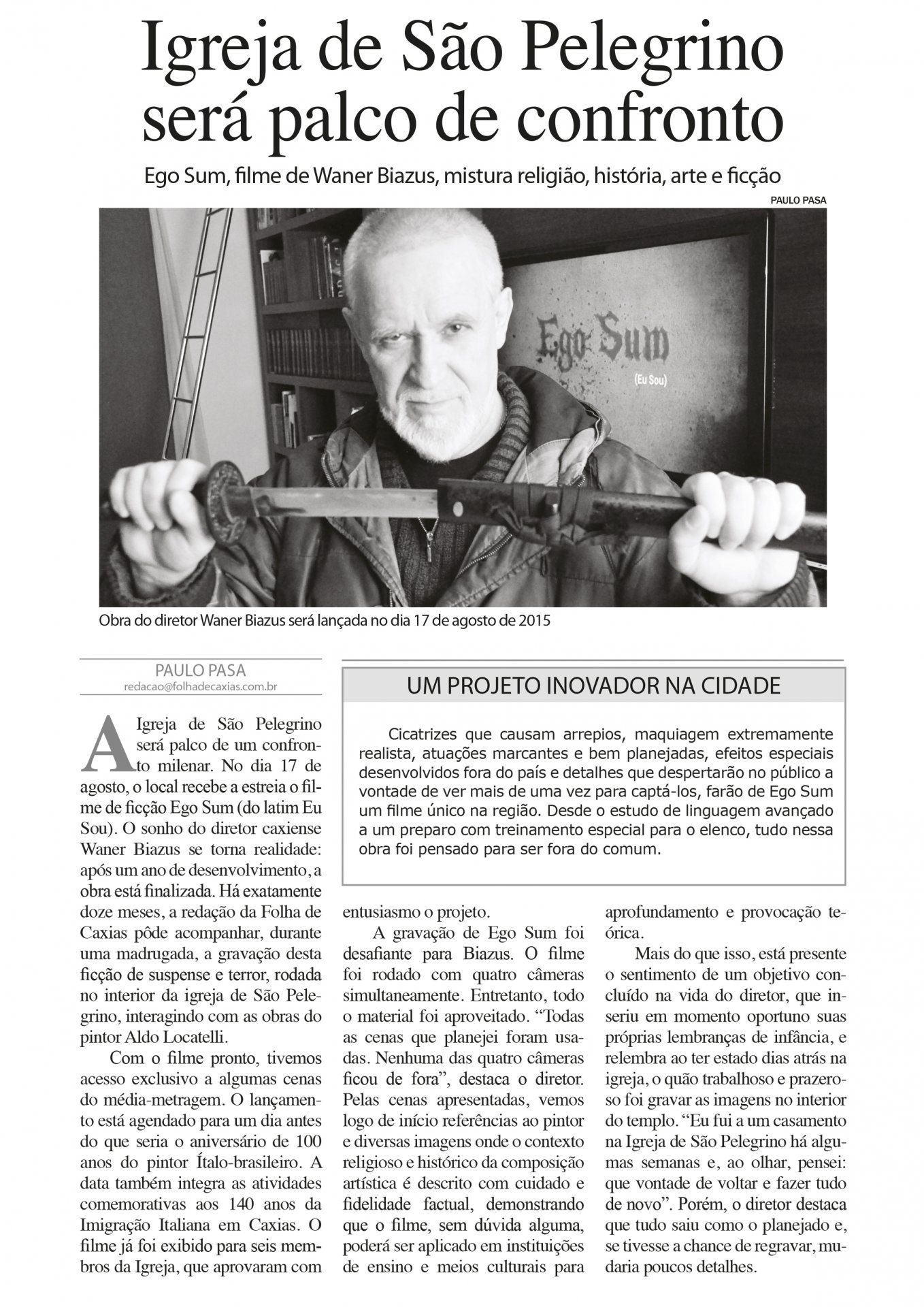 Igreja de São Pelegrino será palco de confronto

Ego Sum, filme de Waner Biazus, mistura religião, história, arte e ficção

PAULO PASA

Ego Sum

(Eu Sou)

Obra do diretor Waner Biazus será lançada no dia 17 de agosto de 2015

PAULO PASA
redacao@folhadecaxias.com.br

A Igreja de São Pelegrino será palco de um confronto milenar. No dia 17 de agosto, o local recebe a estreia o filme de ficção Ego Sum (do latim Eu Sou). O sonho do diretor caxiense Waner Biazus se torna realidade: após um ano de desenvolvimento, a obra está finalizada. Há exatamente doze meses, a redação da Folha de Caxias pôde acompanhar, durante uma madrugada, a gravação desta ficção de suspense e terror, rodada no interior da igreja de São Pelegrino, interagindo com as obras do pintor Aldo Locatelli.

Com o filme pronto, tivemos acesso exclusivo a algumas cenas do média-metragem. O lançamento está agendado para um dia antes do que seria o aniversário de 100 anos do pintor Ítalo-brasileiro. A data também integra as atividades comemorativas aos 140 anos da Imigração Italiana em Caxias. O filme já foi exibido para seis membros da Igreja, que aprovaram com entusiasmo o projeto.

A gravação de Ego Sum foi desafiante para Biazus. O filme foi rodado com quatro câmeras simultaneamente. Entretanto, todo o material foi aproveitado. “Todas as cenas que planejei foram usadas. Nenhuma das quatro câmeras ficou de fora”, destaca o diretor. Pelas cenas apresentadas, vemos logo de início referências ao pintor e diversas imagens onde o contexto religioso e histórico da composição artística é descrito com cuidado e fidelidade factual, demonstrando que o filme, sem dúvida alguma, poderá ser aplicado em instituições de ensino e meios culturais para aprofundamento e provocação teórica.

Mais do que isso, está presente o sentimento de um objetivo concluído na vida do diretor, que inseriu em momento oportuno suas próprias lembranças de infância, e relembra ao ter estado dias atrás na igreja, o quão trabalhoso e prazeroso foi gravar as imagens no interior do templo. “Eu fui a um casamento na Igreja de São Pelegrino há algumas semanas e, ao olhar, pensei: que vontade de voltar e fazer tudo de novo”. Porém, o diretor destaca que tudo saiu como o planejado e, se tivesse a chance de regravar, mudaria poucos detalhes.

UM PROJETO INOVADOR NA CIDADE

Cicatrizes que causam arrepios, maquiagem extremamente realista, atuações marcantes e bem planejadas, efeitos especiais desenvolvidos fora do país e detalhes que despertarão no público a vontade de ver mais de uma vez para captá-los, farão de Ego Sum um filme único na região. Desde o estudo de linguagem avançado a um preparo com treinamento especial para o elenco, tudo nessa obra foi pensado para ser fora do comum.